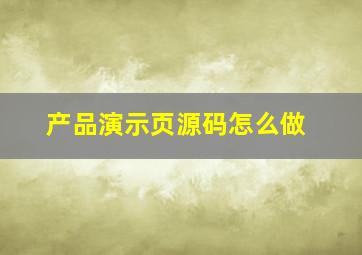 产品演示页源码怎么做